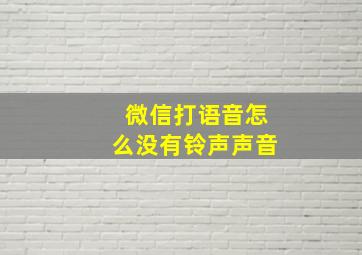 微信打语音怎么没有铃声声音